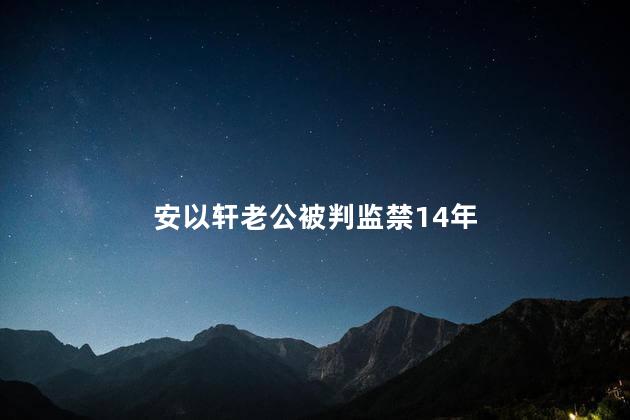 安以轩老公被判监禁14年